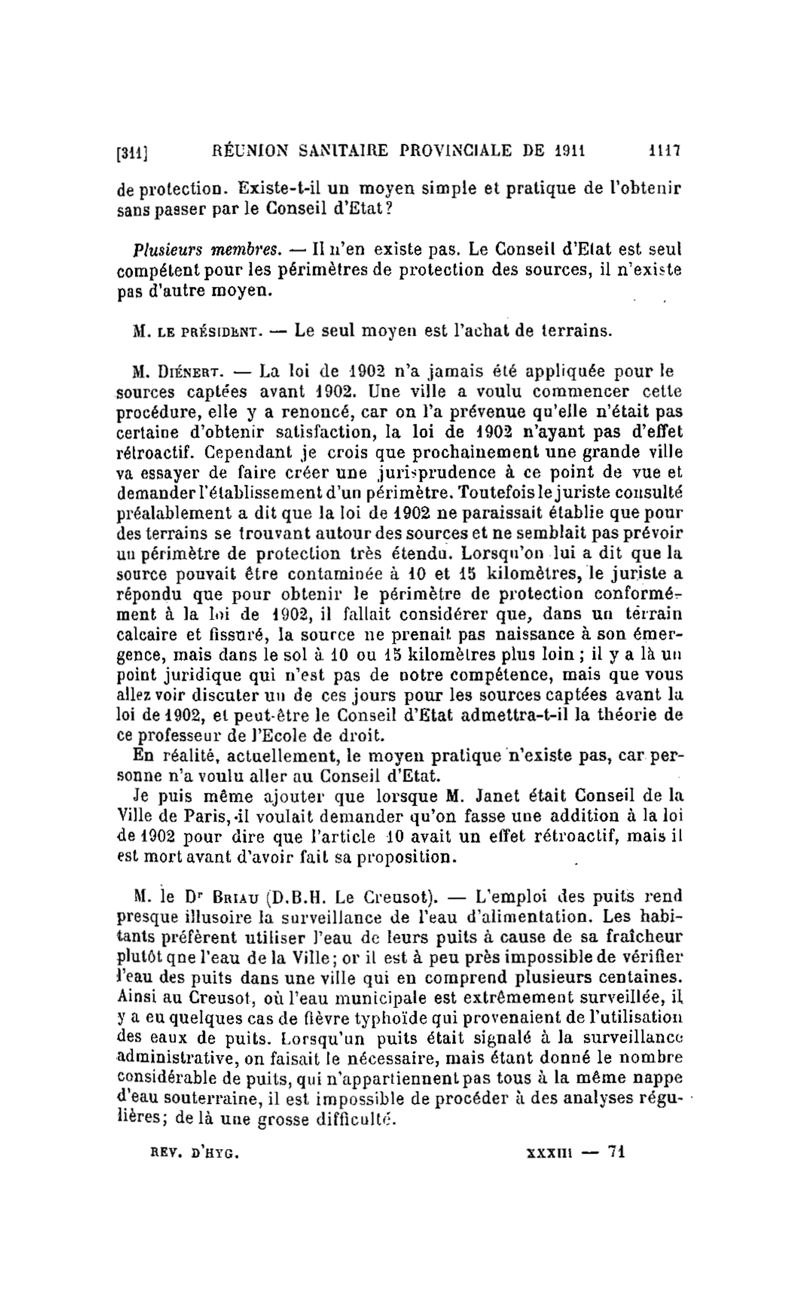 [311] RÉUNION SANITAIRE PROVINCIALE DE 1911 1117

de protection. Existe-t-il un moyen simple et pratique de l'obtenir sans passer par le Conseil d'Etat?

Plusieurs membres. — Il n'en existe pas. Le Conseil d'Etat est seul compétent pour les périmètres de protection des sources, il n'existe pas d'autre moyen.

M. LE PRÉSIDENT. — Le seul moyen est l'achat de terrains.

M. DIÉNERT. — La loi de 1902 n'a jamais été appliquée pour le sources captées avant 1902. Une ville a voulu commencer cette procédure, elle y a renoncé, car on l'a prévenue qu'elle n'était pas certaine d'obtenir satisfaction, la loi de 1902 n'ayant pas d'effet rétroactif. Cependant je crois que prochainement une grande ville va essayer de faire créer une jurisprudence à ce point de vue et demander l'établissement d'un périmètre. Toutefois le juriste consulté préalablement a dit que la loi de 1902 ne paraissait établie que pour des terrains se trouvant autour des sources et ne semblait pas prévoir un périmètre de protection très étendu. Lorsqu'on lui a dit que la source pouvait être contaminée à 10 et 15 kilomètres, le juriste a répondu que pour obtenir le périmètre de protection conformément à la loi de 1902, il fallait considérer que, dans un terrain calcaire et fissuré, la source ne prenait pas naissance à son émergence, mais dans le sol à 10 ou 15 kilomètres plus loin ; il y a là un point juridique qui n'est pas de notre compétence, mais que vous allez voir discuter un de ces jours pour les sources captées avant la loi de 1902, et peut-être le Conseil d'Etat admettra-t-il la théorie de ce professeur de l'Ecole de droit.

En réalité, actuellement, le moyen pratique n'existe pas, car personne n'a voulu aller au Conseil d'Etat.

Je puis même ajouter que lorsque M. Janet était Conseil de la Ville de Paris, il voulait demander qu'on fasse une addition à la loi de 1902 pour dire que l'article 10 avait un effet rétroactif, mais il est mort avant d'avoir fait sa proposition.

M. le Dr BRIAU (D.B.H. Le Creusot). — L'emploi des puits rend presque illusoire la surveillance de l'eau d'alimentation. Les habitants préfèrent utiliser l'eau de leurs puits à cause de sa fraîcheur plutôt que l'eau de la Ville; or il est à peu près impossible de vérifier l'eau des puits dans une ville qui en comprend plusieurs centaines. Ainsi au Creusot, où l'eau municipale est extrêmement surveillée, il y a eu quelques cas de fièvre typhoïde qui provenaient de l'utilisation des eaux de puits. Lorsqu'un puits était signalé à la surveillance administrative, on faisait le nécessaire, mais étant donné le nombre considérable de puits, qui n'appartiennent pas tous à la même nappe d'eau souterraine, il est impossible de procéder à des analyses régulières; de là une grosse difficulté.

REV. D'HYG. XXXIII — 71